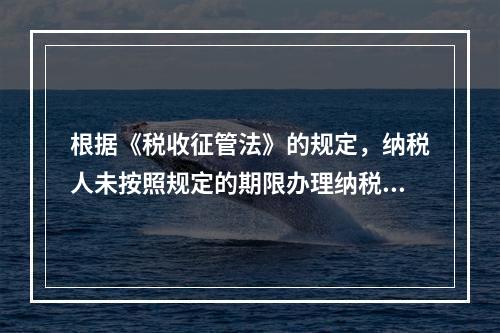 根据《税收征管法》的规定，纳税人未按照规定的期限办理纳税...